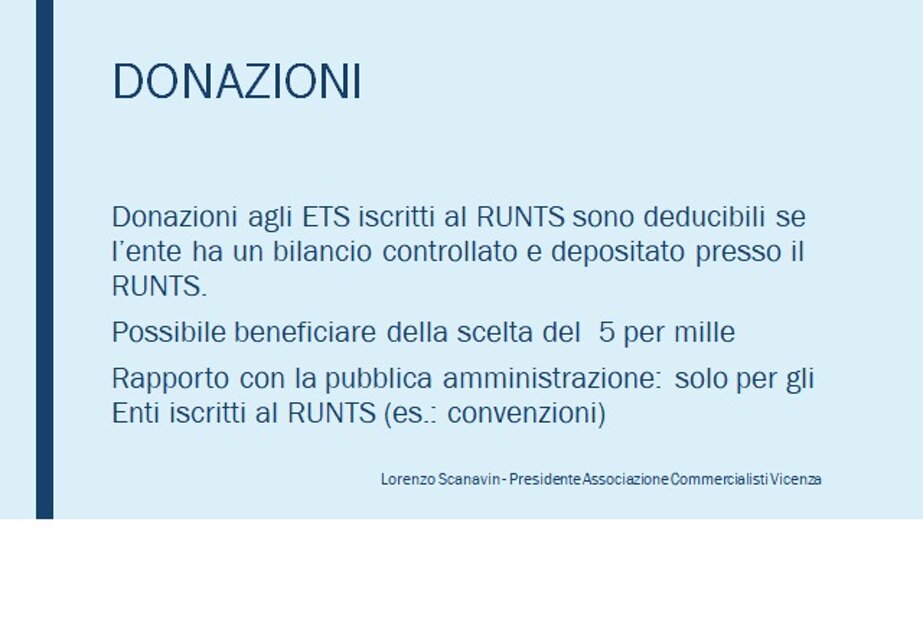 DONAZIONI

Donazioni agli ETS iscritti al RUNTS sono deducibili se l'ente ha un bilancio controllato e depositato presso il RUNTS.

Possibile beneficiare della scelta del 5 per mille

Rapporto con la pubblica amministrazione: solo per gli Enti iscritti al RUNTS (es.: convenzioni)

Lorenzo Scanavin - Presidente Associazione Commercialisti Vicenza